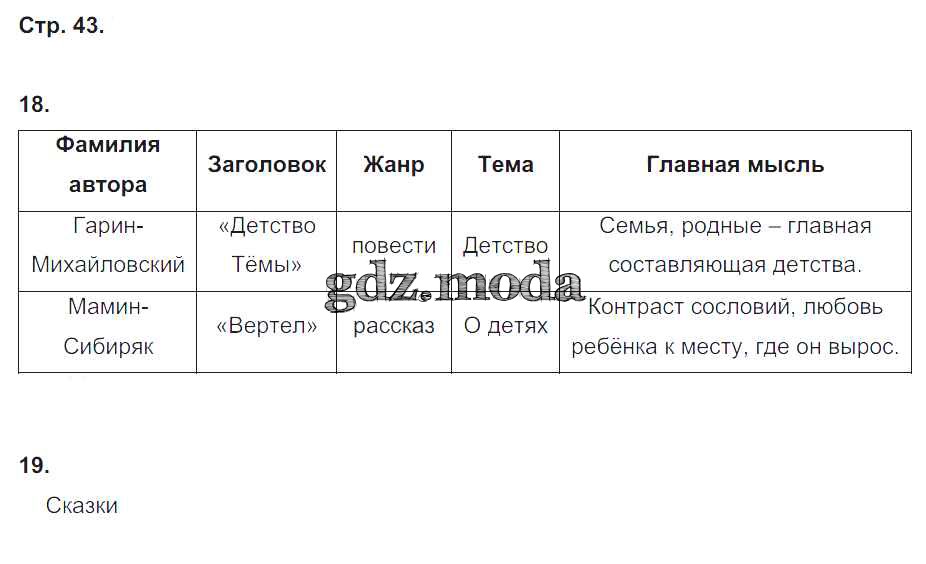 Стр. 43.

18.

| Фамилия автора | Заголовок | Жанр | Тема | Главная мысль |
|---|---|---|---|---|
| Гарин-Михайловский | «Детство Тёмы» | повести | Детство | Семья, родные – главная составляющая детства. |
| Мамин-Сибиряк | «Вертел» | рассказ | О детях | Контраст сословий, любовь ребёнка к месту, где он вырос. |

gdz.moda

19.

Сказки